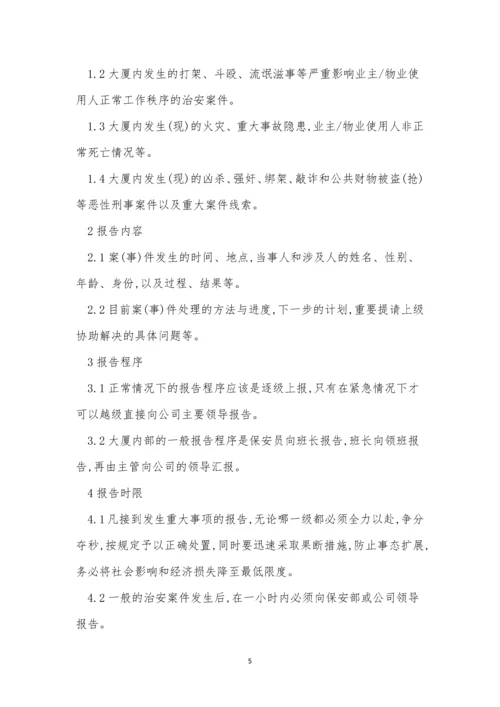 1.2 大厦内发生的打架、斗殴、流氓滋事等严重影响业主/物业使用人正常工作秩序的治安案件。

1.3 大厦内发生(现)的火灾、重大事故隐患,业主/物业使用人非正常死亡情况等。

1.4 大厦内发生(现)的凶杀、强奸、绑架、敲诈和公共财物被盗(抢)等恶性刑事案件以及重大案件线索。

2 报告内容

2.1 案(事)件发生的时间、地点,当事人和涉及人的姓名、性别、年龄、身份,以及过程、结果等。

2.2 目前案(事)件处理的方法与进度,下一步的计划,重要提请上级协助解决的具体问题等。

3 报告程序

3.1 正常情况下的报告程序应该是逐级上报,只有在紧急情况下才可以越级直接向公司主要领导报告。

3.2 大厦内部的一般报告程序是保安员向班长报告,班长向领班报告,再由主管向公司的领导汇报。

4 报告时限

4.1 凡接到发生重大事项的报告,无论哪一级都必须全力以赴,争分夺秒,按规定予以正确处置,同时要迅速采取果断措施,防止事态扩展,务必将社会影响和经济损失降至最低限度。

4.2 一般的治安案件发生后,在一小时内必须向保安部或公司领导报告。

5